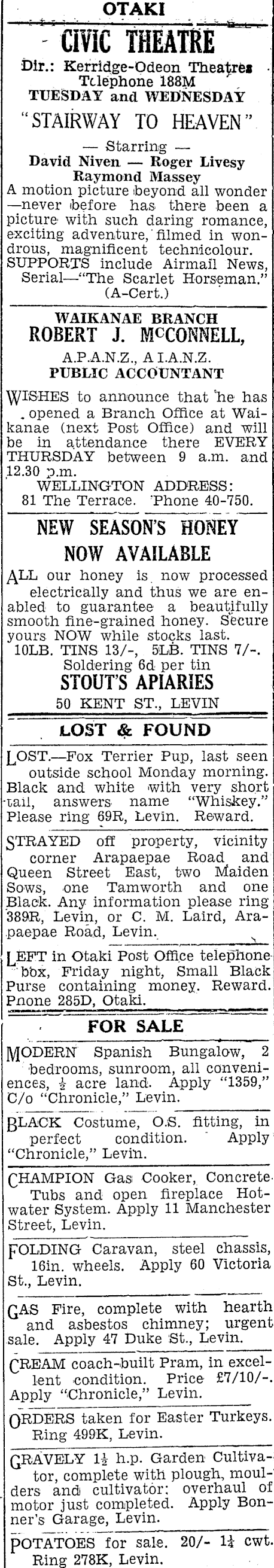 OTAKI

CIVIC THEATRE

Dir.: Kerridge-Odeon Theatres
Telephone 188M
TUESDAY and WEDNESDAY

"STAIRWAY TO HEAVEN"

— Starring —
David Niven — Roger Livesy
Raymond Massey

A motion picture beyond all wonder —never before has there been a picture with such daring romance, exciting adventure, filmed in wondrous, magnificent technicolour. SUPPORTS include Airmail News, Serial—"The Scarlet Horseman." (A-Cert.)

WAIKANAE BRANCH
ROBERT J. McCONNELL,
A.P.A.N.Z., A.I.A.N.Z.
PUBLIC ACCOUNTANT

WISHES to announce that he has opened a Branch Office at Waikanae (next Post Office) and will be in attendance there EVERY THURSDAY between 9 a.m. and 12.30 p.m.

WELLINGTON ADDRESS:
81 The Terrace. Phone 40-750.

NEW SEASON'S HONEY
NOW AVAILABLE

ALL our honey is now processed electrically and thus we are enabled to guarantee a beautifully smooth fine-grained honey. Secure yours NOW while stocks last.
10LB. TINS 13/-, 5LB. TINS 7/-.
Soldering 6d per tin

STOUT'S APIARIES
50 KENT ST., LEVIN

LOST & FOUND

LOST.—Fox Terrier Pup, last seen outside school Monday morning. Black and white with very short tail, answers name "Whiskey." Please ring 69R, Levin. Reward.

STRAYED off property, vicinity corner Arapaepae Road and Queen Street East, two Maiden Sows, one Tamworth and one Black. Any information please ring 389R, Levin, or C. M. Laird, Arapaepae Road, Levin.

LEFT in Otaki Post Office telephone box, Friday night, Small Black Purse containing money. Reward. Phone 285D, Otaki.

FOR SALE

MODERN Spanish Bungalow, 2 bedrooms, sunroom, all conveniences, $\frac{1}{2}$ acre land. Apply "1359," C/o "Chronicle," Levin.

BLACK Costume, O.S. fitting, in perfect condition. Apply "Chronicle," Levin.

CHAMPION Gas Cooker, Concrete Tubs and open fireplace Hotwater System. Apply 11 Manchester Street, Levin.

FOLDING Caravan, steel chassis, 16in. wheels. Apply 60 Victoria St., Levin.

GAS Fire, complete with hearth and asbestos chimney; urgent sale. Apply 47 Duke St., Levin.

CREAM coach-built Pram, in excellent condition. Price £7/10/-. Apply "Chronicle," Levin.

ORDERS taken for Easter Turkeys. Ring 499K, Levin.

GRAVELY $1\frac{1}{2}$ h.p. Garden Cultivator, complete with plough, moulders and cultivator; overhaul of motor just completed. Apply Bonner's Garage, Levin.

POTATOES for sale. 20/- $1\frac{1}{4}$ cwt. Ring 278K, Levin.